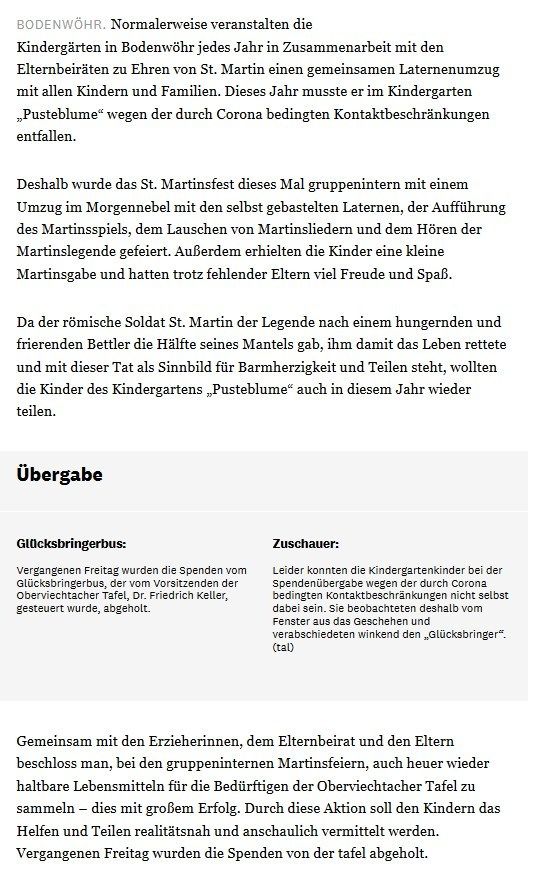 BODENWÖHR. Normalerweise veranstalten die Kindergärten in Bodenwöhr jedes Jahr in Zusammenarbeit mit den Elternbeiräten zu Ehren von St. Martin einen gemeinsamen Laternenumzug mit allen Kindern und Familien. Dieses Jahr musste er im Kindergarten „Pusteblume“ wegen der durch Corona bedingten Kontaktbeschränkungen entfallen.

Deshalb wurde das St. Martinsfest dieses Mal gruppenintern mit einem Umzug im Morgennebel mit den selbst gebastelten Laternen, der Aufführung des Martinsspiels, dem Lauschen von Martinsliedern und dem Hören der Martinslegende gefeiert. Außerdem erhielten die Kinder eine kleine Martinsgabe und hatten trotz fehlender Eltern viel Freude und Spaß.

Da der römische Soldat St. Martin der Legende nach einem hungernden und frierenden Bettler die Hälfte seines Mantels gab, ihm damit das Leben rettete und mit dieser Tat als Sinnbild für Barmherzigkeit und Teilen steht, wollten die Kinder des Kindergartens „Pusteblume“ auch in diesem Jahr wieder teilen.

Übergabe

Glücksbringerbus:

Vergangenen Freitag wurden die Spenden vom Glücksbringerbus, der vom Vorsitzenden der Oberviechtacher Tafel, Dr. Friedrich Keller, gesteuert wurde, abgeholt.

Zuschauer:

Leider konnten die Kindergartenkinder bei der Spendenübergabe wegen der durch Corona bedingten Kontaktbeschränkungen nicht selbst dabei sein. Sie beobachteten deshalb vom Fenster aus das Geschehen und verabschiedeten winkend den „Glücksbringer“. (tal)

Gemeinsam mit den Erzieherinnen, dem Elternbeirat und den Eltern beschloss man, bei den gruppeninternen Martinsfeiern, auch heuer wieder haltbare Lebensmitteln für die Bedürftigen der Oberviechtacher Tafel zu sammeln – dies mit großem Erfolg. Durch diese Aktion soll den Kindern das Helfen und Teilen realitätsnah und anschaulich vermittelt werden. Vergangenen Freitag wurden die Spenden von der tafel abgeholt.